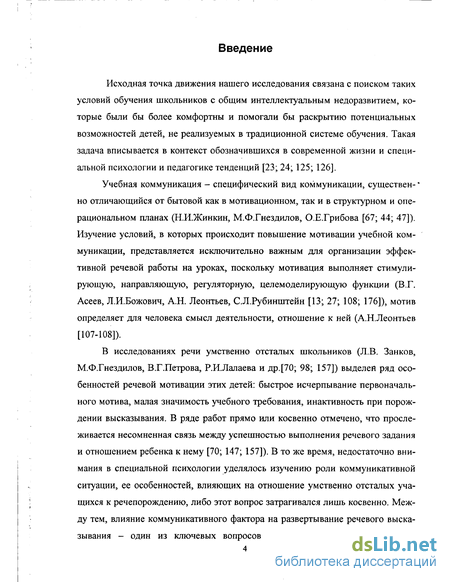 Введение

Исходная точка движения нашего исследования связана с поиском таких условий обучения школьников с общим интеллектуальным недоразвитием, которые были бы более комфортны и помогали бы раскрытию потенциальных возможностей детей, не реализуемых в традиционной системе обучения. Такая задача вписывается в контекст обозначившихся в современной жизни и специальной психологии и педагогике тенденций [23; 24; 125; 126].

Учебная коммуникация – специфический вид коммуникации, существенно отличающийся от бытовой как в мотивационном, так и в структурном и операциональном планах (Н.И.Жинкин, М.Ф.Гнездилов, О.Е.Грибова [67; 44; 47]). Изучение условий, в которых происходит повышение мотивации учебной коммуникации, представляется исключительно важным для организации эффективной речевой работы на уроках, поскольку мотивация выполняет стимулирующую, направляющую, регуляторную, целемоделирующую функции (В.Г. Асеев, Л.И.Божович, А.Н. Леонтьев, С.Л.Рубинштейн [13; 27; 108; 176]), мотив определяет для человека смысл деятельности, отношение к ней (А.Н.Леонтьев [107-108]).

В исследованиях речи умственно отсталых школьников (Л.В. Занков, М.Ф.Гнездилов, В.Г.Петрова, Р.И.Лалаева и др.[70; 98; 157]) выделен ряд особенностей речевой мотивации этих детей: быстрое исчерпывание первоначального мотива, малая значимость учебного требования, инактивность при порождении высказывания. В ряде работ прямо или косвенно отмечено, что прослеживается несомненная связь между успешностью выполнения речевого задания и отношением ребенка к нему [70; 147; 157]). В то же время, недостаточно внимания в специальной психологии уделялось изучению роли коммуникативной ситуации, ее особенностей, влияющих на отношение умственно отсталых учащихся к речепорождению, либо этот вопрос затрагивался лишь косвенно. Между тем, влияние коммуникативного фактора на развертывание речевого высказывания – один из ключевых вопросов

4

dsLib.net
библиотека диссертаций